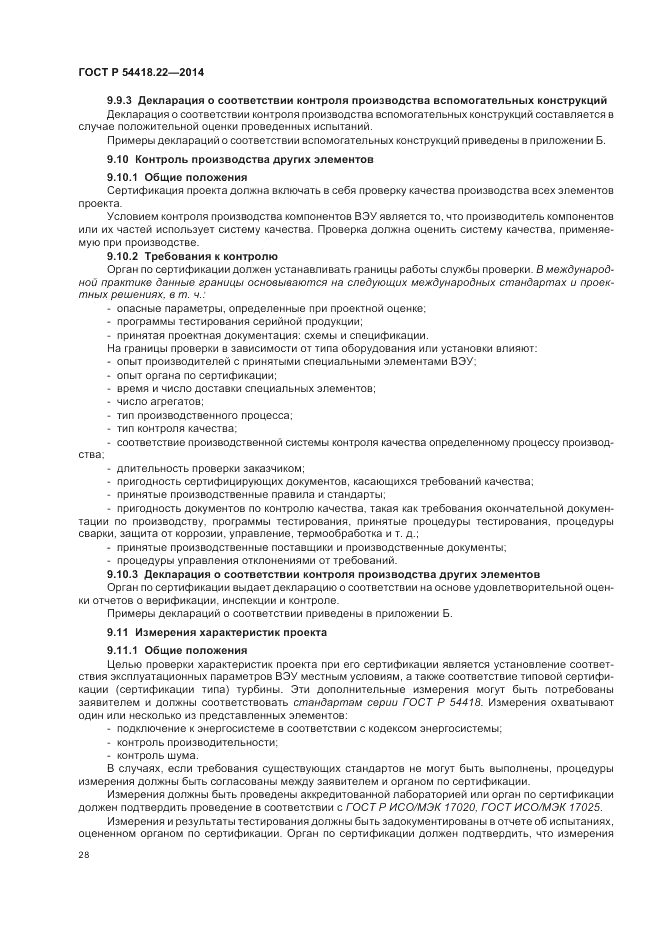 ГОСТ Р 54418.22—2014

9.9.3 Декларация о соответствии контроля производства вспомогательных конструкций

Декларация о соответствии контроля производства вспомогательных конструкций составляется в случае положительной оценки проведенных испытаний.

Примеры деклараций о соответствии вспомогательных конструкций приведены в приложении Б.

9.10 Контроль производства других элементов

9.10.1 Общие положения

Сертификация проекта должна включать в себя проверку качества производства всех элементов проекта.

Условием контроля производства компонентов ВЭУ является то, что производитель компонентов или их частей использует систему качества. Проверка должна оценить систему качества, применяемую при производстве.

9.10.2 Требования к контролю

Орган по сертификации должен устанавливать границы работы службы проверки. В международной практике данные границы основываются на следующих международных стандартах и проектных решениях, в т. ч.:

- опасные параметры, определенные при проектной оценке;
- программы тестирования серийной продукции;
- принятая проектная документация: схемы и спецификации.

На границы проверки в зависимости от типа оборудования или установки влияют:

- опыт производителей с принятыми специальными элементами ВЭУ;
- опыт органа по сертификации;
- время и число доставки специальных элементов;
- число агрегатов;
- тип производственного процесса;
- тип контроля качества;
- соответствие производственной системы контроля качества определенному процессу производства;
- длительность проверки заказчиком;
- пригодность сертифицирующих документов, касающихся требований качества;
- принятые производственные правила и стандарты;
- пригодность документов по контролю качества, такая как требования окончательной документации по производству, программы тестирования, принятые процедуры тестирования, процедуры сварки, защита от коррозии, управление, термообработка и т. д.;
- принятые производственные поставщики и производственные документы;
- процедуры управления отклонениями от требований.

9.10.3 Декларация о соответствии контроля производства других элементов

Орган по сертификации выдает декларацию о соответствии на основе удовлетворительной оценки отчетов о верификации, инспекции и контроле.

Примеры деклараций о соответствии приведены в приложении Б.

9.11 Измерения характеристик проекта

9.11.1 Общие положения

Целью проверки характеристик проекта при его сертификации является установление соответствия эксплуатационных параметров ВЭУ местным условиям, а также соответствие типовой сертификации (сертификации типа) турбины. Эти дополнительные измерения могут быть потребованы заявителем и должны соответствовать стандартам серии ГОСТ Р 54418. Измерения охватывают один или несколько из представленных элементов:

- подключение к энергосистеме в соответствии с кодексом энергосистемы;
- контроль производительности;
- контроль шума.

В случаях, если требования существующих стандартов не могут быть выполнены, процедуры измерения должны быть согласованы между заявителем и органом по сертификации.

Измерения должны быть проведены аккредитованной лабораторией или орган по сертификации должен подтвердить проведение в соответствии с ГОСТ Р ИСО/МЭК 17020, ГОСТ ИСО/МЭК 17025.

Измерения и результаты тестирования должны быть задокументированы в отчете об испытаниях, оцененном органом по сертификации. Орган по сертификации должен подтвердить, что измерения

28